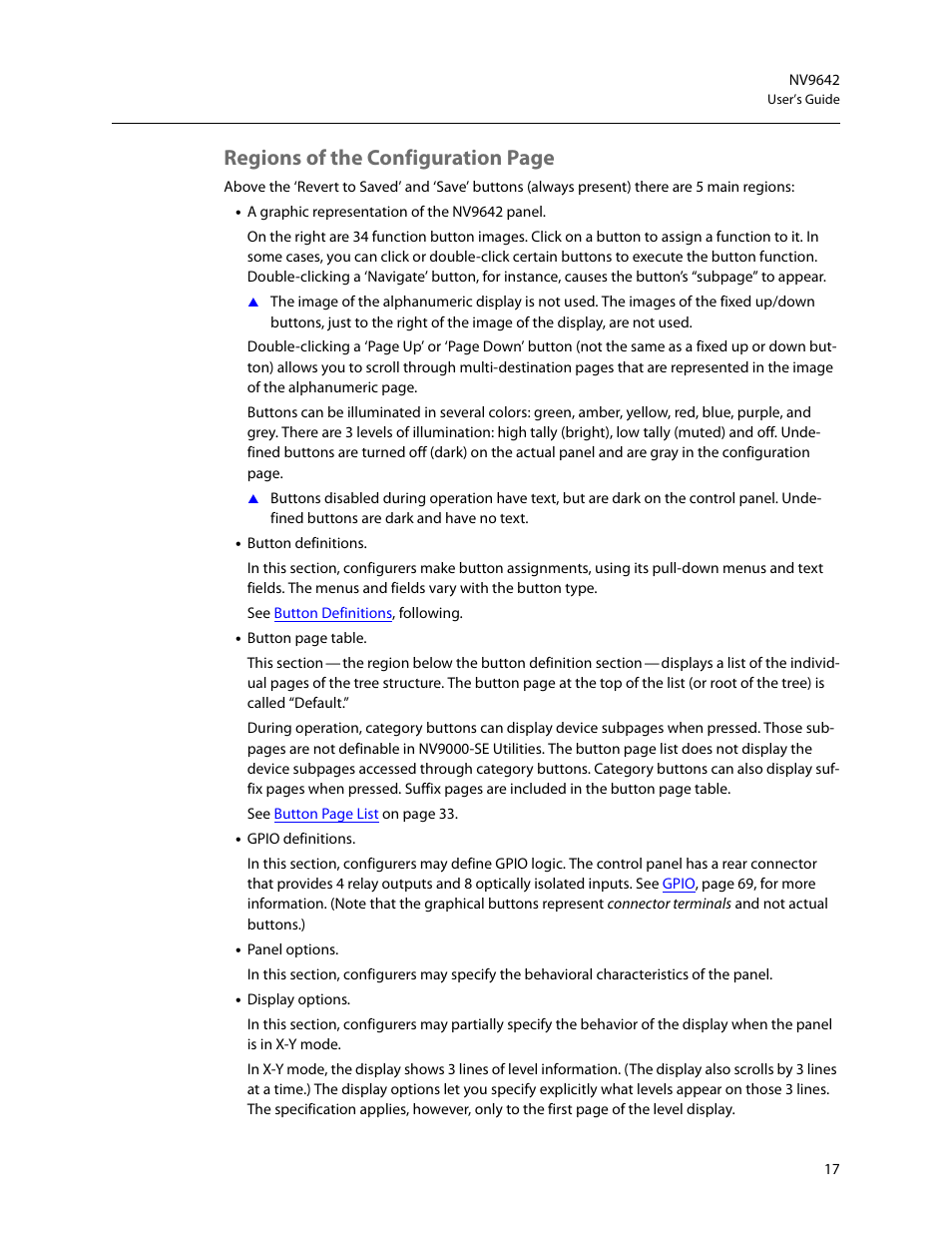 NV9642
User's Guide

Regions of the Configuration Page

Above the 'Revert to Saved' and 'Save' buttons (always present) there are 5 main regions:

• A graphic representation of the NV9642 panel.

On the right are 34 function button images. Click on a button to assign a function to it. In some cases, you can click or double-click certain buttons to execute the button function. Double-clicking a 'Navigate' button, for instance, causes the button's "subpage" to appear.

▲ The image of the alphanumeric display is not used. The images of the fixed up/down buttons, just to the right of the image of the display, are not used.

Double-clicking a 'Page Up' or 'Page Down' button (not the same as a fixed up or down button) allows you to scroll through multi-destination pages that are represented in the image of the alphanumeric page.

Buttons can be illuminated in several colors: green, amber, yellow, red, blue, purple, and grey. There are 3 levels of illumination: high tally (bright), low tally (muted) and off. Undefined buttons are turned off (dark) on the actual panel and are gray in the configuration page.

▲ Buttons disabled during operation have text, but are dark on the control panel. Undefined buttons are dark and have no text.

• Button definitions.

In this section, configurers make button assignments, using its pull-down menus and text fields. The menus and fields vary with the button type.

See Button Definitions, following.

• Button page table.

This section — the region below the button definition section — displays a list of the individual pages of the tree structure. The button page at the top of the list (or root of the tree) is called "Default."

During operation, category buttons can display device subpages when pressed. Those subpages are not definable in NV9000-SE Utilities. The button page list does not display the device subpages accessed through category buttons. Category buttons can also display suffix pages when pressed. Suffix pages are included in the button page table.

See Button Page List on page 33.

• GPIO definitions.

In this section, configurers may define GPIO logic. The control panel has a rear connector that provides 4 relay outputs and 8 optically isolated inputs. See GPIO, page 69, for more information. (Note that the graphical buttons represent connector terminals and not actual buttons.)

• Panel options.

In this section, configurers may specify the behavioral characteristics of the panel.

• Display options.

In this section, configurers may partially specify the behavior of the display when the panel is in X-Y mode.

In X-Y mode, the display shows 3 lines of level information. (The display also scrolls by 3 lines at a time.) The display options let you specify explicitly what levels appear on those 3 lines. The specification applies, however, only to the first page of the level display.

17